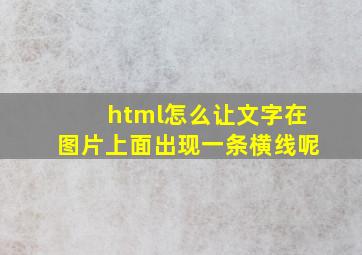 html怎么让文字在图片上面出现一条横线呢